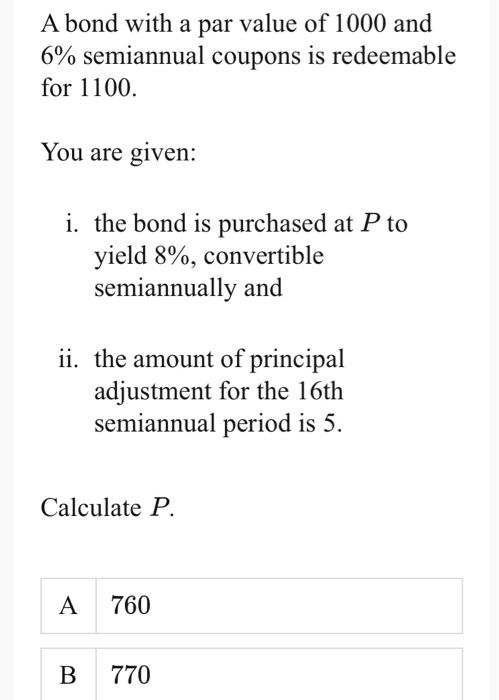 A bond with a par value of 1000 and 6% semiannual coupons is redeemable for 1100.

You are given:

i. the bond is purchased at $P$ to yield 8%, convertible semiannually and

ii. the amount of principal adjustment for the 16th semiannual period is 5.

Calculate $P$.

A 760

B 770